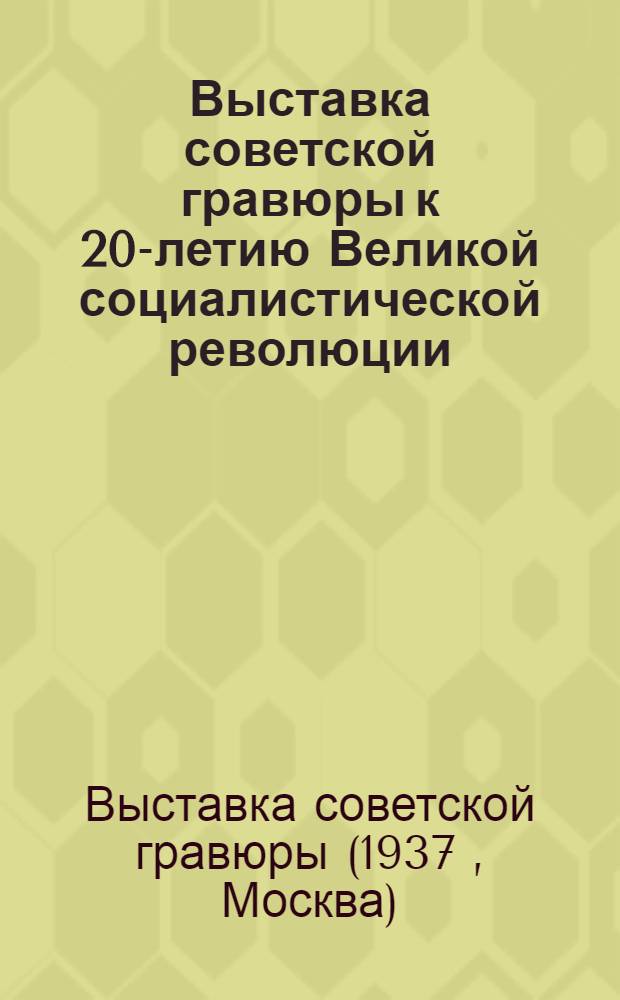 Выставка советской гравюры к 20-летию Великой социалистической революции

Выставка советской гравюры (1937 , Москва)